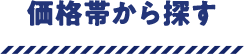 価格帯から探す